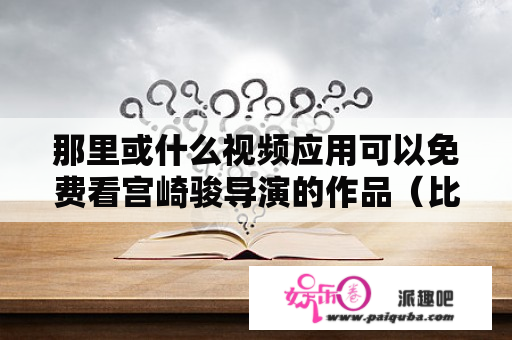 那里或什么视频应用可以免费看宫崎骏导演的作品（比

娱乐圈

派趣吧
www.paiquba.com